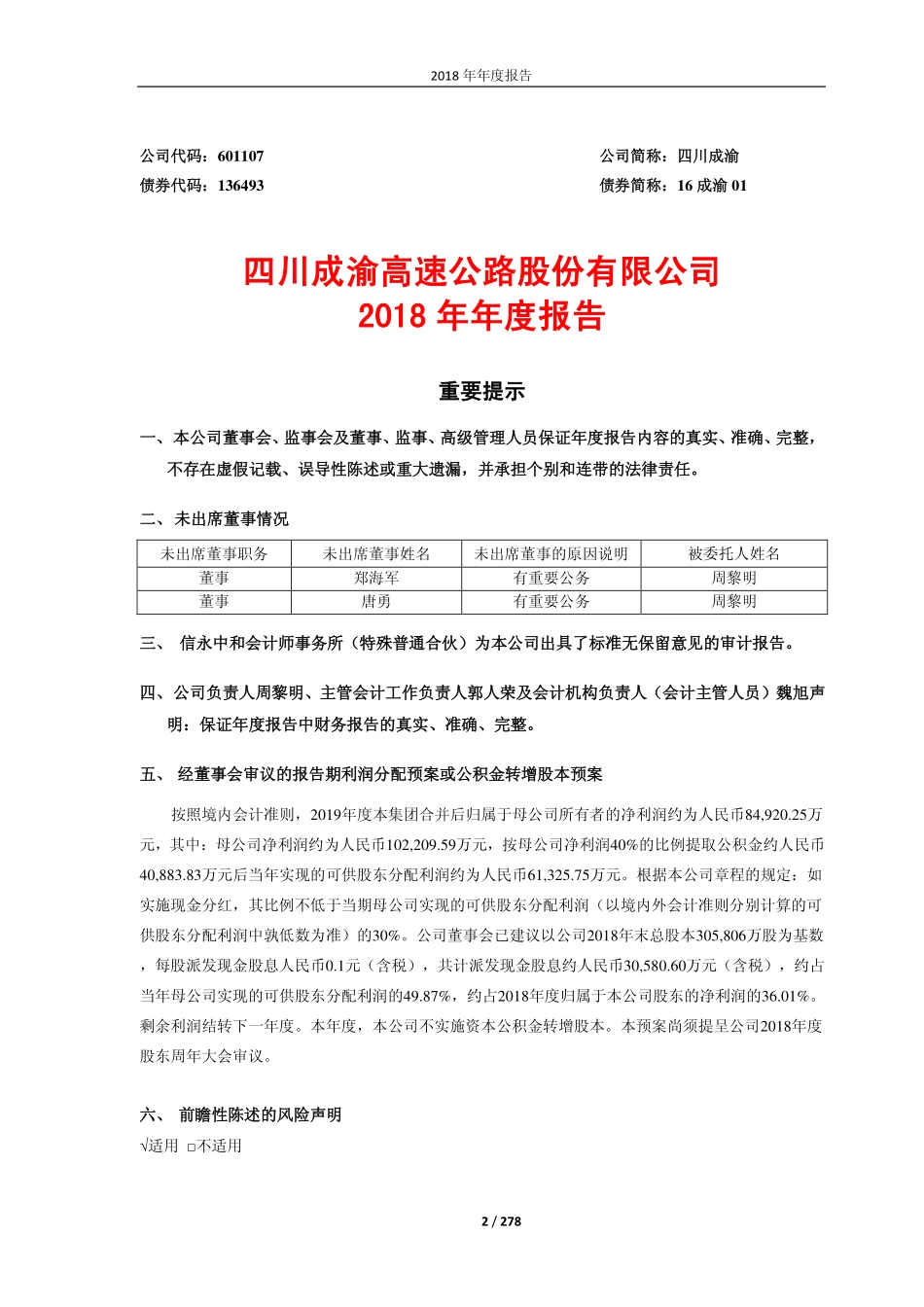 2018 年年度报告

公司代码：601107

债券代码：136493

公司简称：四川成渝

债券简称：16 成渝 01

四川成渝高速公路股份有限公司
2018 年年度报告

重要提示

一、本公司董事会、监事会及董事、监事、高级管理人员保证年度报告内容的真实、准确、完整，不存在虚假记载、误导性陈述或重大遗漏，并承担个别和连带的法律责任。

二、未出席董事情况

| 未出席董事职务 | 未出席董事姓名 | 未出席董事的原因说明 | 被委托人姓名 |
|---|---|---|---|
| 董事 | 郑海军 | 有重要公务 | 周黎明 |
| 董事 | 唐勇 | 有重要公务 | 周黎明 |

三、 信永中和会计师事务所（特殊普通合伙）为本公司出具了标准无保留意见的审计报告。

四、公司负责人周黎明、主管会计工作负责人郭人荣及会计机构负责人（会计主管人员）魏旭声明：保证年度报告中财务报告的真实、准确、完整。

五、 经董事会审议的报告期利润分配预案或公积金转增股本预案

按照境内会计准则，2019年度本集团合并后归属于母公司所有者的净利润约为人民币84,920.25万元，其中：母公司净利润约为人民币102,209.59万元，按母公司净利润40%的比例提取公积金约人民币40,883.83万元后当年实现的可供股东分配利润约为人民币61,325.75万元。根据本公司章程的规定：如实施现金分红，其比例不低于当期母公司实现的可供股东分配利润（以境内外会计准则分别计算的可供股东分配利润中孰低数为准）的30%。公司董事会已建议以公司2018年末总股本305,806万股为基数，每股派发现金股息人民币0.1元（含税），共计派发现金股息约人民币30,580.60万元（含税），约占当年母公司实现的可供股东分配利润的49.87%，约占2018年度归属于本公司股东的净利润的36.01%。剩余利润结转下一年度。本年度，本公司不实施资本公积金转增股本。本预案尚须提呈公司2018年度股东周年大会审议。

六、 前瞻性陈述的风险声明

√适用 □不适用

2 / 278